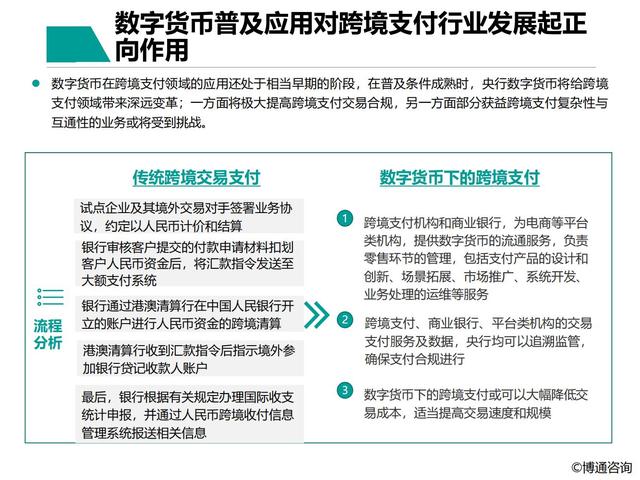 数字货币普及应用对跨境支付行业发展起正向作用

数字货币在跨境支付领域的应用还处于相当早期的阶段，在普及条件成熟时，央行数字货币将给跨境支付领域带来深远变革；一方面将极大提高跨境支付交易合规，另一方面部分获益跨境支付复杂性与互通性的业务或将受到挑战。

流程分析

传统跨境交易支付

试点企业及其境外交易对手签署业务协议，约定以人民币计价和结算

银行审核客户提交的付款申请材料扣划客户人民币资金后，将汇款指令发送至大额支付系统

银行通过港澳清算行在中国人民银行开立的账户进行人民币资金的跨境清算

港澳清算行收到汇款指令后指示境外参加银行贷记收款人账户

最后，银行根据有关规定办理国际收支统计申报，并通过人民币跨境收付信息管理系统报送相关信息

数字货币下的跨境支付

1 跨境支付机构和商业银行，为电商等平台类机构，提供数字货币的流通服务，负责零售环节的管理，包括支付产品的设计和创新、场景拓展、市场推广、系统开发、业务处理的运维等服务

2 跨境支付、商业银行、平台类机构的交易支付服务及数据，央行均可以追溯监管，确保支付合规进行

3 数字货币下的跨境支付或可以大幅降低交易成本，适当提高交易速度和规模

©博通咨询